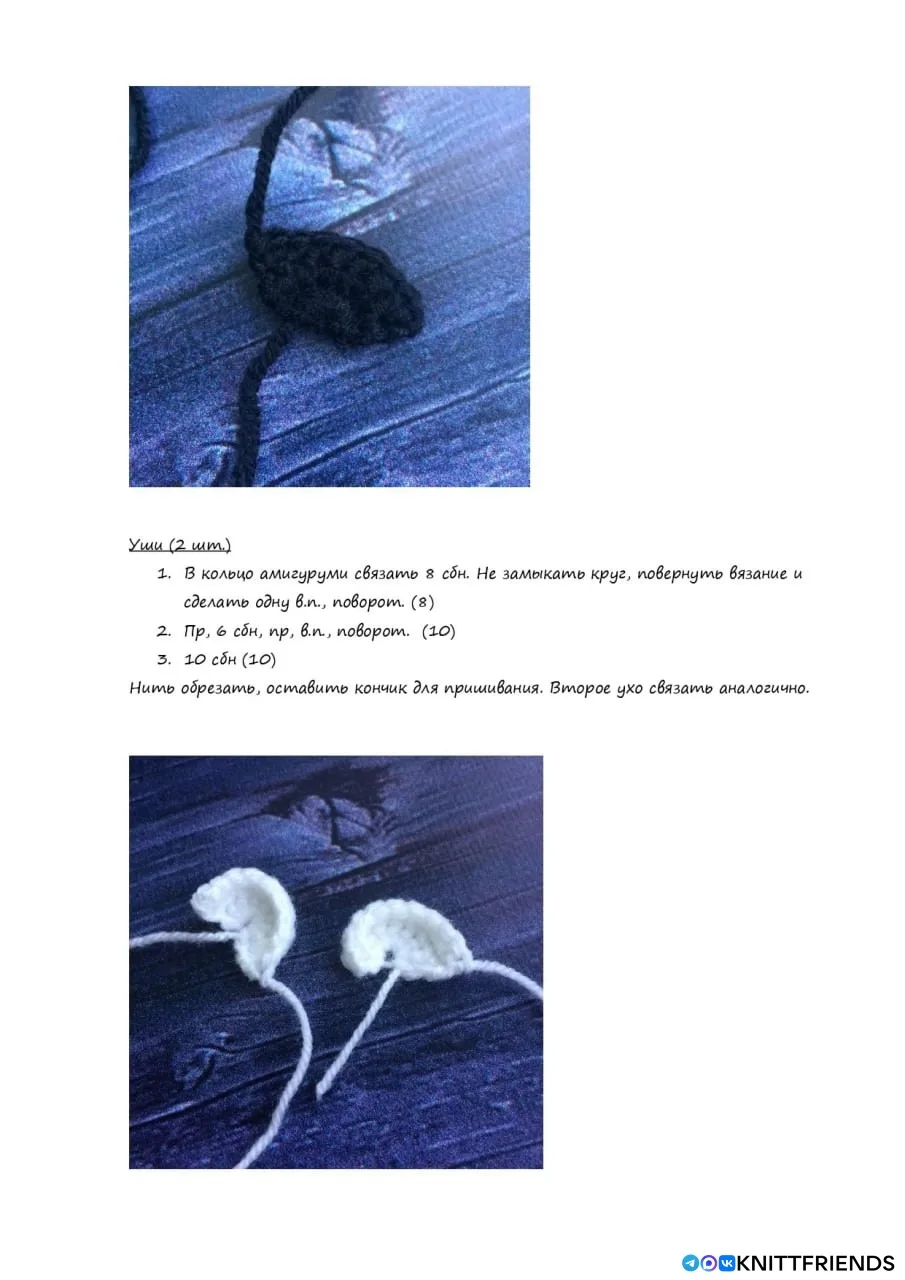 Уши (2 шт.)

1. В кольцо амигуруми связать 8 сбн. Не замыкать круг, повернуть вязание и сделать одну в.п., поворот. (8)
2. Пр, 6 сбн, пр, в.п., поворот. (10)
3. 10 сбн (10)

Нить обрезать, оставить кончик для пришивания. Второе ухо связать аналогично.

KNITTFRIENDS